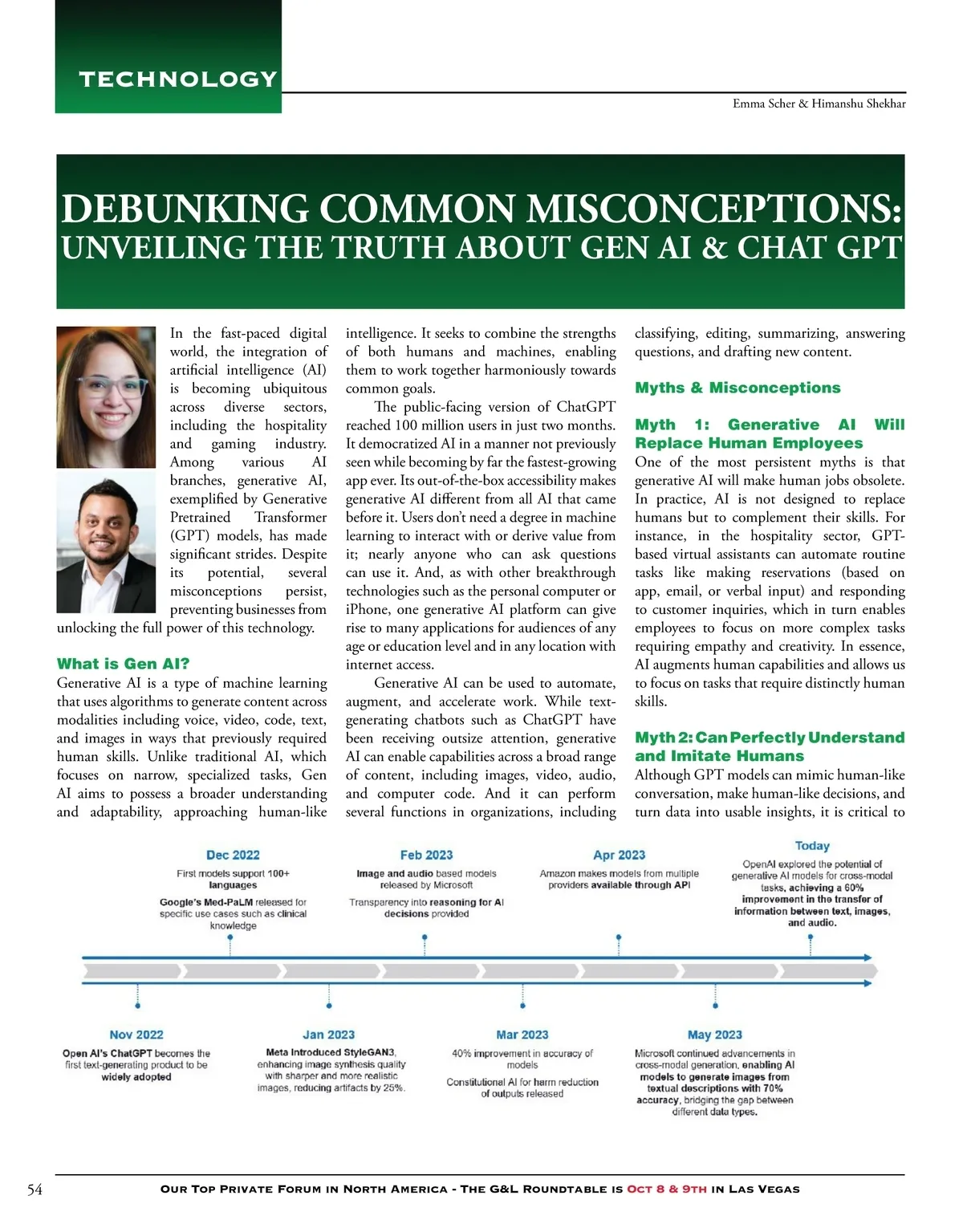 TECHNOLOGY

Emma Scher & Himanshu Shekhar

DEBUNKING COMMON MISCONCEPTIONS: UNVEILING THE TRUTH ABOUT GEN AI & CHAT GPT

In the fast-paced digital world, the integration of artificial intelligence (AI) is becoming ubiquitous across diverse sectors, including the hospitality and gaming industry. Among various AI branches, generative AI, exemplified by Generative Pretrained Transformer (GPT) models, has made significant strides. Despite its potential, several misconceptions persist, preventing businesses from unlocking the full power of this technology.

What is Gen AI?

Generative AI is a type of machine learning that uses algorithms to generate content across modalities including voice, video, code, text, and images in ways that previously required human skills. Unlike traditional AI, which focuses on narrow, specialized tasks, Gen AI aims to possess a broader understanding and adaptability, approaching human-like intelligence. It seeks to combine the strengths of both humans and machines, enabling them to work together harmoniously towards common goals.

The public-facing version of ChatGPT reached 100 million users in just two months. It democratized AI in a manner not previously seen while becoming by far the fastest-growing app ever. Its out-of-the-box accessibility makes generative AI different from all AI that came before it. Users don't need a degree in machine learning to interact with or derive value from it; nearly anyone who can ask questions can use it. And, as with other breakthrough technologies such as the personal computer or iPhone, one generative AI platform can give rise to many applications for audiences of any age or education level and in any location with internet access.

Generative AI can be used to automate, augment, and accelerate work. While text-generating chatbots such as ChatGPT have been receiving outsize attention, generative AI can enable capabilities across a broad range of content, including images, video, audio, and computer code. And it can perform several functions in organizations, including classifying, editing, summarizing, answering questions, and drafting new content.

Myths & Misconceptions

Myth 1: Generative AI Will Replace Human Employees

One of the most persistent myths is that generative AI will make human jobs obsolete. In practice, AI is not designed to replace humans but to complement their skills. For instance, in the hospitality sector, GPT-based virtual assistants can automate routine tasks like making reservations (based on app, email, or verbal input) and responding to customer inquiries, which in turn enables employees to focus on more complex tasks requiring empathy and creativity. In essence, AI augments human capabilities and allows us to focus on tasks that require distinctly human skills.

Myth 2: Can Perfectly Understand and Imitate Humans

Although GPT models can mimic human-like conversation, make human-like decisions, and turn data into usable insights, it is critical to

Dec 2022
First models support 100+ languages
Google's Med-PaLM released for specific use cases such as clinical knowledge

Feb 2023
Image and audio based models released by Microsoft
Transparency into reasoning for AI decisions provided

Apr 2023
Amazon makes models from multiple providers available through API

Today
OpenAI explored the potential of generative AI models for cross-modal tasks, achieving a 60% improvement in the transfer of information between text, images, and audio.

Nov 2022
Open AI's ChatGPT becomes the first text-generating product to be widely adopted

Jan 2023
Meta Introduced StyleGAN3, enhancing image synthesis quality with sharper and more realistic images, reducing artifacts by 25%.

Mar 2023
40% improvement in accuracy of models
Constitutional AI for harm reduction of outputs released

May 2023
Microsoft continued advancements in cross-modal generation, enabling AI models to generate images from textual descriptions with 70% accuracy, bridging the gap between different data types.

54 OUR TOP PRIVATE FORUM IN NORTH AMERICA - THE G&L ROUNDTABLE IS OCT 8 & 9TH IN LAS VEGAS